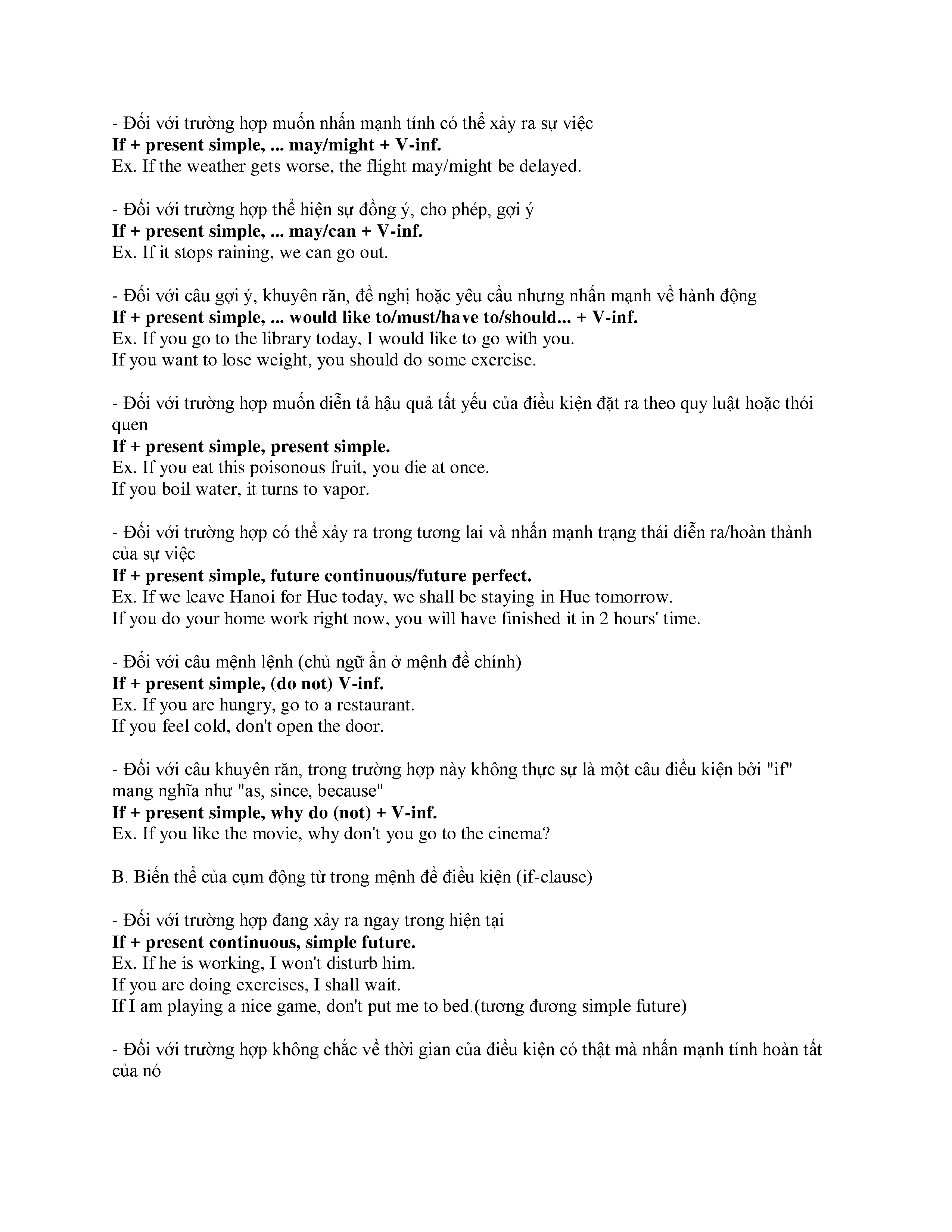 - Đối với trường hợp muốn nhấn mạnh tính có thể xảy ra sự việc
If + present simple, ... may/might + V-inf.
Ex. If the weather gets worse, the flight may/might be delayed.

- Đối với trường hợp thể hiện sự đồng ý, cho phép, gợi ý
If + present simple, ... may/can + V-inf.
Ex. If it stops raining, we can go out.

- Đối với câu gợi ý, khuyên răn, đề nghị hoặc yêu cầu nhưng nhấn mạnh về hành động
If + present simple, ... would like to/must/have to/should... + V-inf.
Ex. If you go to the library today, I would like to go with you.
If you want to lose weight, you should do some exercise.

- Đối với trường hợp muốn diễn tả hậu quả tất yếu của điều kiện đặt ra theo quy luật hoặc thói quen
If + present simple, present simple.
Ex. If you eat this poisonous fruit, you die at once.
If you boil water, it turns to vapor.

- Đối với trường hợp có thể xảy ra trong tương lai và nhấn mạnh trạng thái diễn ra/hoàn thành của sự việc
If + present simple, future continuous/future perfect.
Ex. If we leave Hanoi for Hue today, we shall be staying in Hue tomorrow.
If you do your home work right now, you will have finished it in 2 hours' time.

- Đối với câu mệnh lệnh (chủ ngữ ẩn ở mệnh đề chính)
If + present simple, (do not) V-inf.
Ex. If you are hungry, go to a restaurant.
If you feel cold, don't open the door.

- Đối với câu khuyên răn, trong trường hợp này không thực sự là một câu điều kiện bởi "if" mang nghĩa như "as, since, because"
If + present simple, why do (not) + V-inf.
Ex. If you like the movie, why don't you go to the cinema?

B. Biến thể của cụm động từ trong mệnh đề điều kiện (if-clause)

- Đối với trường hợp đang xảy ra ngay trong hiện tại
If + present continuous, simple future.
Ex. If he is working, I won't disturb him.
If you are doing exercises, I shall wait.
If I am playing a nice game, don't put me to bed.(tương đương simple future)

- Đối với trường hợp không chắc về thời gian của điều kiện có thật mà nhấn mạnh tính hoàn tất của nó